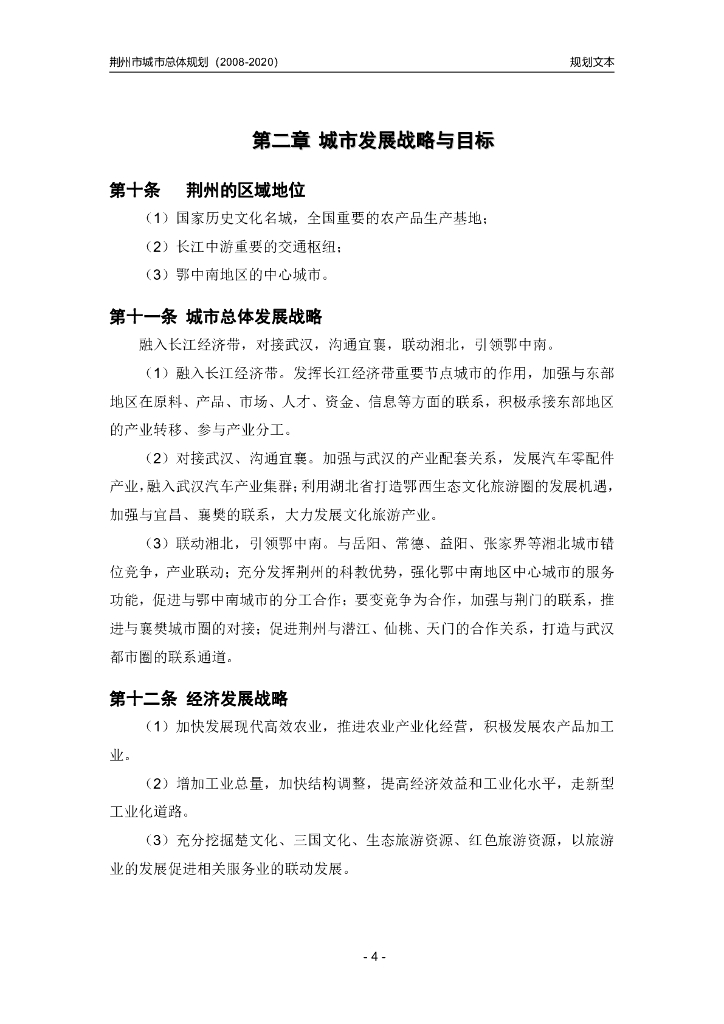 荆州市城市总体规划（2008-2020）

规划文本

第二章 城市发展战略与目标

第十条 荆州的区域地位

（1）国家历史文化名城，全国重要的农产品生产基地；

（2）长江中游重要的交通枢纽；

（3）鄂中南地区的中心城市。

第十一条 城市总体发展战略

融入长江经济带，对接武汉，沟通宜襄，联动湘北，引领鄂中南。

（1）融入长江经济带。发挥长江经济带重要节点城市的作用，加强与东部地区在原料、产品、市场、人才、资金、信息等方面的联系，积极承接东部地区的产业转移、参与产业分工。

（2）对接武汉、沟通宜襄。加强与武汉的产业配套关系，发展汽车零配件产业，融入武汉汽车产业集群；利用湖北省打造鄂西生态文化旅游圈的发展机遇，加强与宜昌、襄樊的联系，大力发展文化旅游产业。

（3）联动湘北，引领鄂中南。与岳阳、常德、益阳、张家界等湘北城市错位竞争，产业联动；充分发挥荆州的科教优势，强化鄂中南地区中心城市的服务功能，促进与鄂中南城市的分工合作；要变竞争为合作，加强与荆门的联系，推进与襄樊城市圈的对接；促进荆州与潜江、仙桃、天门的合作关系，打造与武汉都市圈的联系通道。

第十二条 经济发展战略

（1）加快发展现代高效农业，推进农业产业化经营，积极发展农产品加工业。

（2）增加工业总量，加快结构调整，提高经济效益和工业化水平，走新型工业化道路。

（3）充分挖掘楚文化、三国文化、生态旅游资源、红色旅游资源，以旅游业的发展促进相关服务业的联动发展。

- 4 -